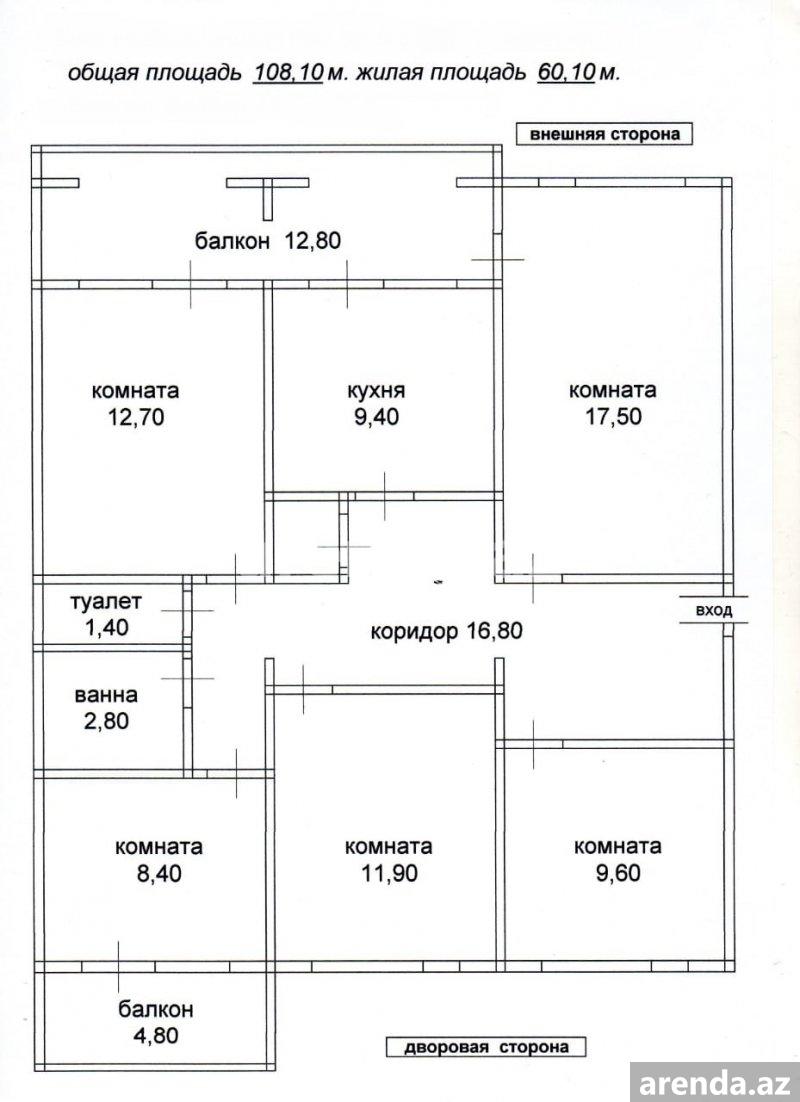 общая площадь 108,10 м. жилая площадь 60,10 м.

внешняя сторона

балкон 12,80

комната
12,70

кухня
9,40

комната
17,50

туалет
1,40

коридор 16,80

вход

ванна
2,80

комната
8,40

комната
11,90

комната
9,60

балкон
4,80

дворовая сторона

arenda.az